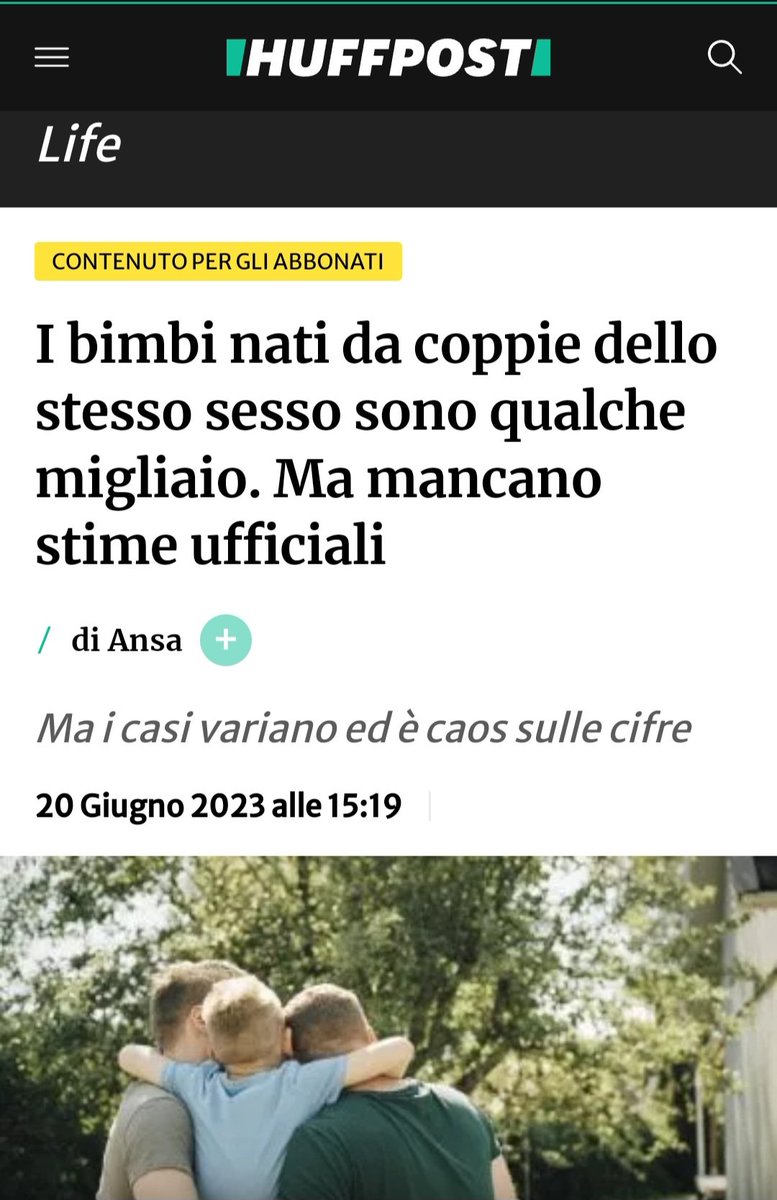 HUFFPOST

Life

CONTENUTO PER GLI ABBONATI

I bimbi nati da coppie dello stesso sesso sono qualche migliaio. Ma mancano stime ufficiali

/ di Ansa +

Ma i casi variano ed è caos sulle cifre

20 Giugno 2023 alle 15:19